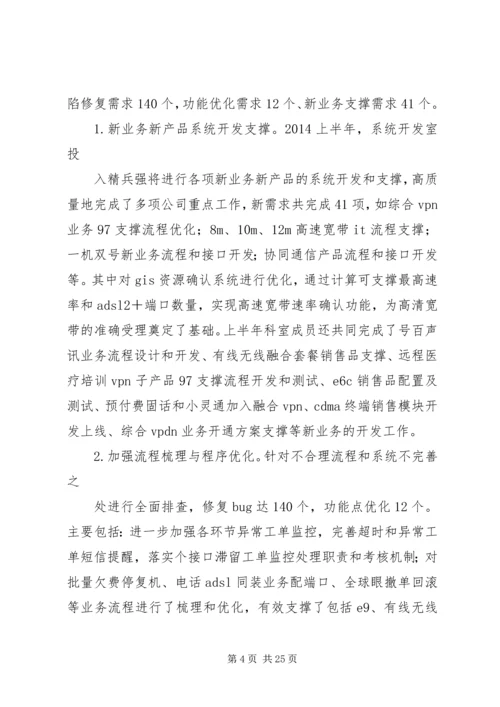 陷修复需求 140 个，功能优化需求 12 个、新业务支撑需求 41 个。

1. 新业务新产品系统开发支撑。2014 上半年，系统开发室投

入精兵强将进行各项新业务新产品的系统开发和支撑，高质量地完成了多项公司重点工作，新需求共完成 41 项，如综合 vpn 业务 97 支撑流程优化；8m、10m、12m 高速宽带 it 流程支撑；一机双号新业务流程和接口开发；协同通信产品流程和接口开发等。其中对 gis 资源确认系统进行优化，通过计算可支撑最高速率和 adsl2＋端口数量，实现高速宽带速率确认功能，为高清宽带的准确受理奠定了基础。上半年科室成员还共同完成了号百声讯业务流程设计和开发、有线无线融合套餐销售品支撑、远程医疗培训 vpn 子产品 97 支撑流程开发和测试、e6c 销售品配置及测试、预付费固话和小灵通加入融合 vpn、cdma 终端销售模块开发上线、综合 vpdn 业务开通方案支撑等新业务的开发工作。

2. 加强流程梳理与程序优化。针对不合理流程和系统不完善之

处进行全面排查，修复 bug 达 140 个，功能点优化 12 个。主要包括：进一步加强各环节异常工单监控，完善超时和异常工单短信提醒，落实个接口滞留工单监控处理职责和考核机制；对批量欠费停复机、电话 adsl 同装业务配端口、全球眼撤单回滚等业务流程进行了梳理和优化，有效支撑了包括 e9、有线无线

第 4 页 共 25 页